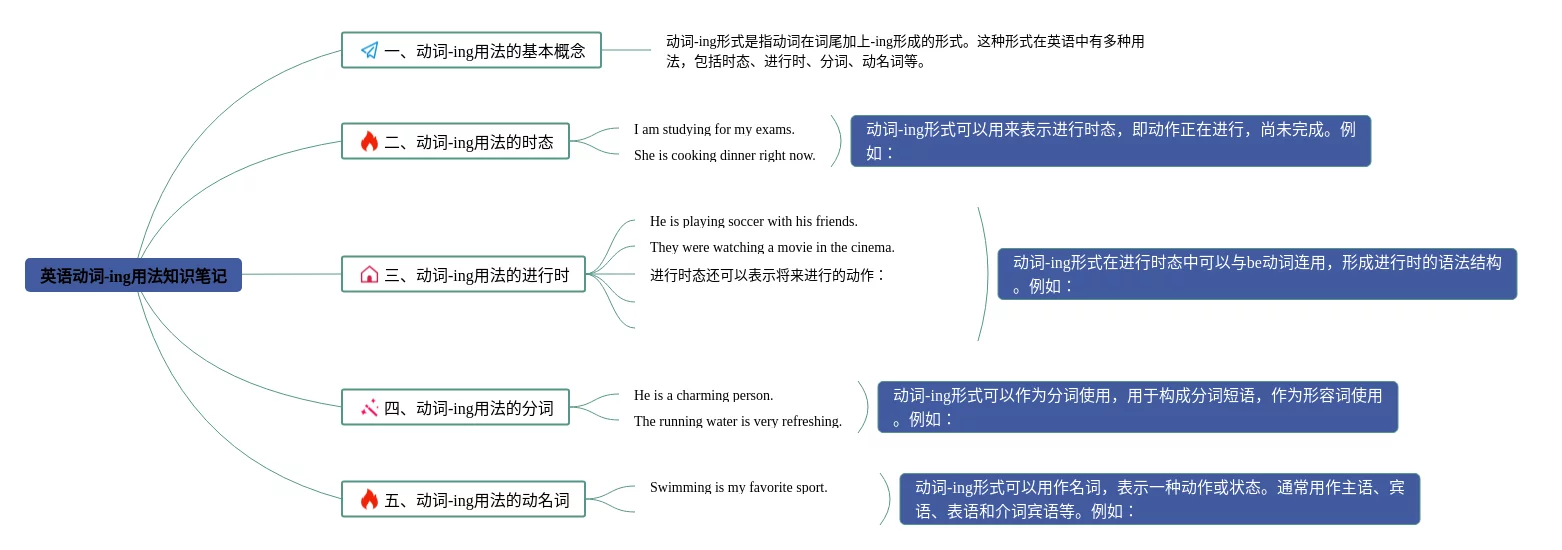 英语动词-ing用法知识笔记

一、动词-ing用法的基本概念

动词-ing形式是指动词在词尾加上-ing形成的形式。这种形式在英语中有多种用法，包括时态、进行时、分词、动名词等。

二、动词-ing用法的时态

I am studying for my exams.

She is cooking dinner right now.

动词-ing形式可以用来表示进行时态，即动作正在进行，尚未完成。例如：

三、动词-ing用法的进行时

He is playing soccer with his friends.

They were watching a movie in the cinema.

进行时态还可以表示将来进行的动作：

动词-ing形式在进行时态中可以与be动词连用，形成进行时的语法结构。例如：

四、动词-ing用法的分词

He is a charming person.

The running water is very refreshing.

动词-ing形式可以作为分词使用，用于构成分词短语，作为形容词使用。例如：

五、动词-ing用法的动名词

Swimming is my favorite sport.

动词-ing形式可以用作名词，表示一种动作或状态。通常用作主语、宾语、表语和介词宾语等。例如：